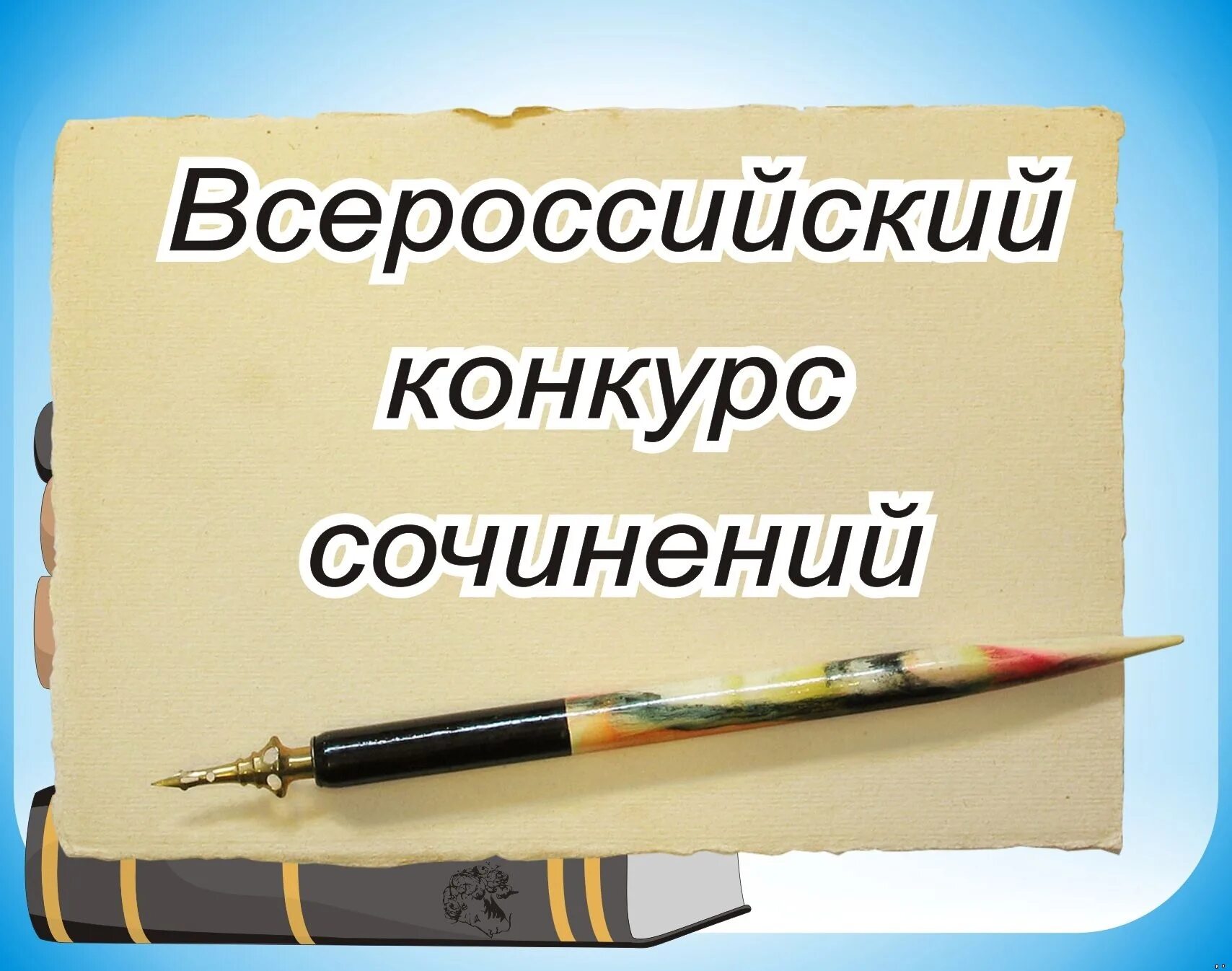 Всероссийский конкурс сочинений